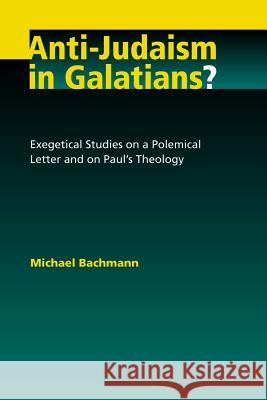 Anti-Judaism in Galatians?

Exegetical Studies on a Polemical Letter and on Paul's Theology

Michael Bachmann

Kraina Książek